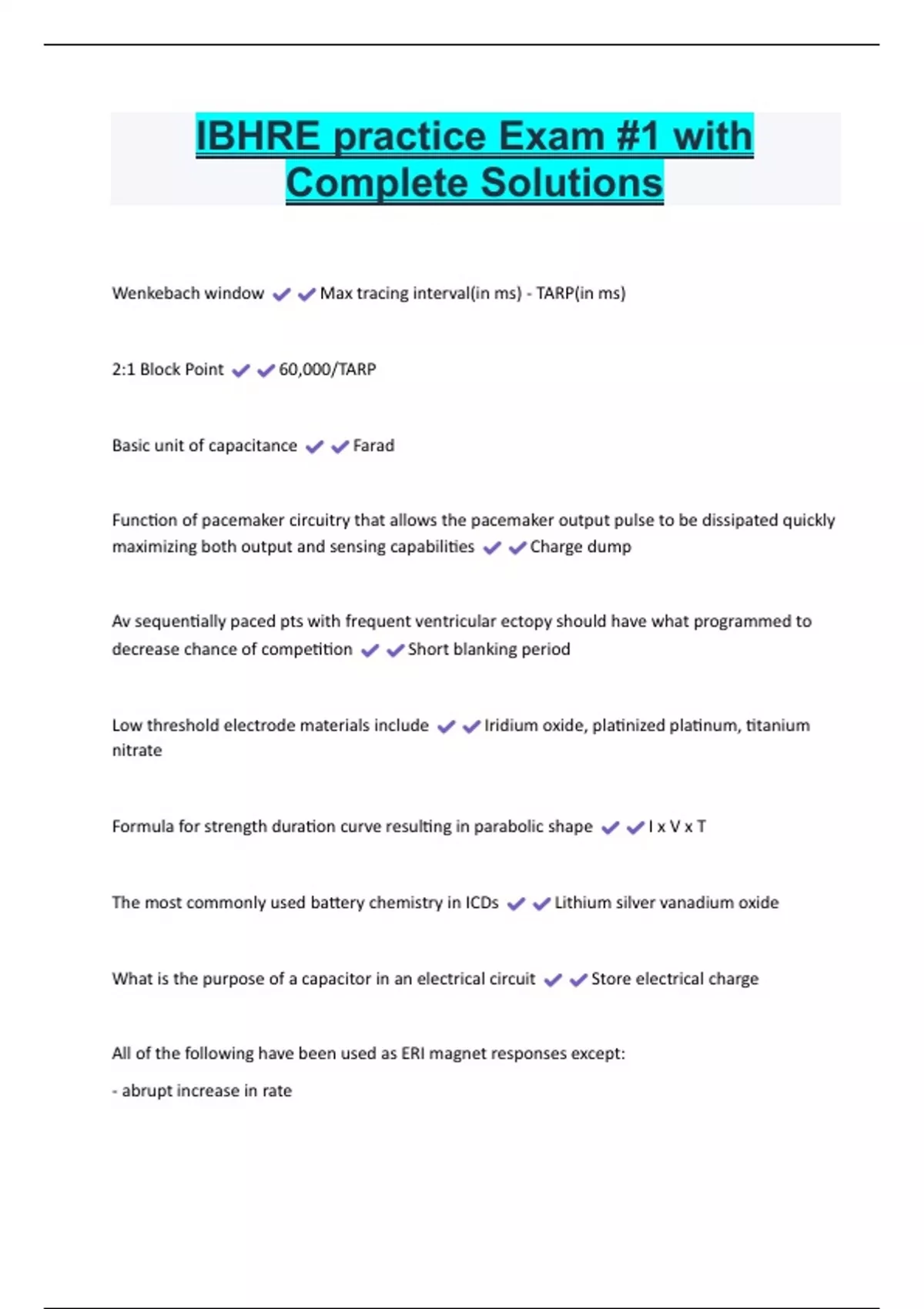 IBHRE practice Exam #1 with Complete Solutions

Wenkebach window ✔✔Max tracing interval(in ms) - TARP(in ms)

2:1 Block Point ✔✔60,000/TARP

Basic unit of capacitance ✔✔Farad

Function of pacemaker circuitry that allows the pacemaker output pulse to be dissipated quickly maximizing both output and sensing capabilities ✔✔Charge dump

Av sequentially paced pts with frequent ventricular ectopy should have what programmed to decrease chance of competition ✔✔Short blanking period

Low threshold electrode materials include ✔✔Iridium oxide, platinized platinum, titanium nitrate

Formula for strength duration curve resulting in parabolic shape ✔✔I x V x T

The most commonly used battery chemistry in ICDs ✔✔Lithium silver vanadium oxide

What is the purpose of a capacitor in an electrical circuit ✔✔Store electrical charge

All of the following have been used as ERI magnet responses except:

- abrupt increase in rate